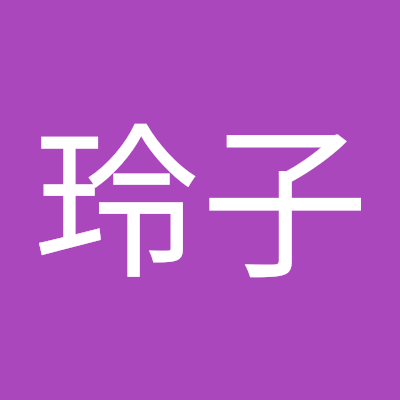 玲子